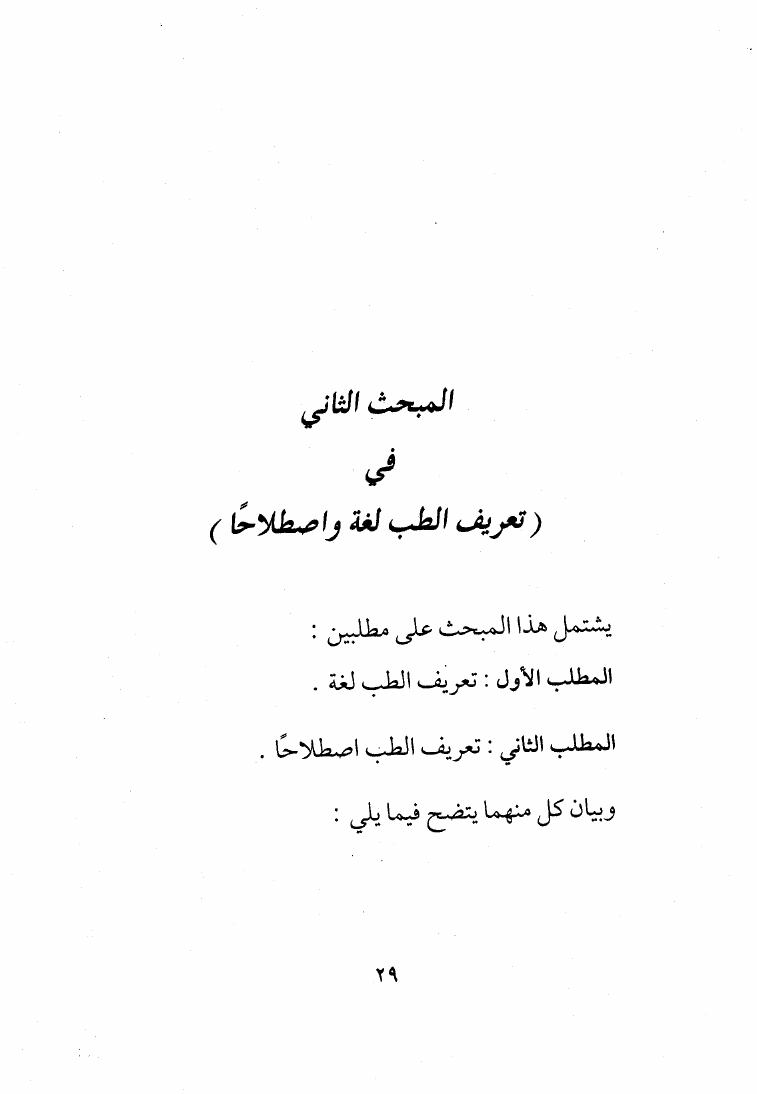 المبحث الثاني
في
( تعريف الطب لغة واصطلاحًا )

يشتمل هذا المبحث على مطلبين :

المطلب الأول : تعريف الطب لغة .

المطلب الثاني : تعريف الطب اصطلاحًا .

وبيان كل منهما يتضح فيما يلي :

٢٩